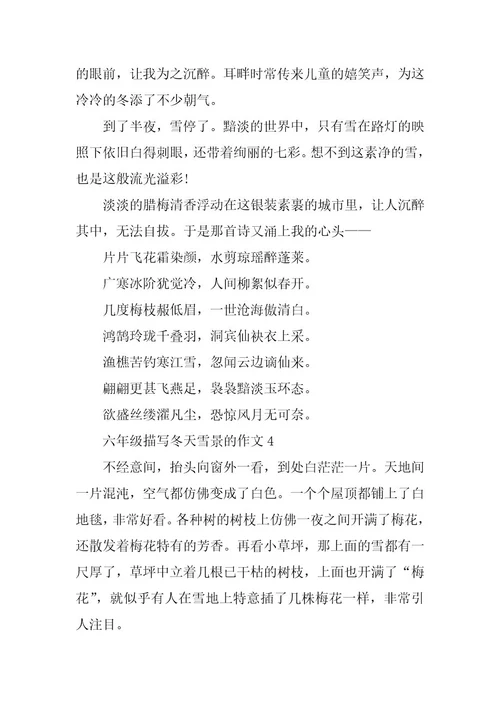 的眼前，让我为之沉醉。耳畔时常传来儿童的嬉笑声，为这冷冷的冬添了不少朝气。

到了半夜，雪停了。黯淡的世界中，只有雪在路灯的映照下依旧白得刺眼，还带着绚丽的七彩。想不到这素净的雪，也是这般流光溢彩！

淡淡的腊梅清香浮动在这银装素裹的城市里，让人沉醉其中，无法自拔。于是那首诗又涌上我的心头——

片片飞花霜染颜，水剪琼瑶醉蓬莱。

广寒冰阶犹觉冷，人间柳絮似春开。

几度梅枝赧低眉，一世沧海傲清白。

鸿鹄玲珑千叠羽，洞宾仙袂衣上采。

渔樵苦钓寒江雪，忽闻云边谪仙来。

翩翩更甚飞燕足，袅袅黯淡玉环态。

欲盛丝缕濯凡尘，恐惊风月无可奈。

六年级描写冬天雪景的作文 4

不经意间，抬头向窗外一看，到处白茫茫一片。天地间一片混沌，空气都仿佛变成了白色。一个个屋顶都铺上了白地毯，非常好看。各种树的树枝上仿佛一夜之间开满了梅花，还散发着梅花特有的芳香。再看小草坪，那上面的雪都有一尺厚了，草坪中立着几根已干枯的树枝，上面也开满了“梅花”，就似乎有人在雪地上特意插了几株梅花一样，非常引人注目。